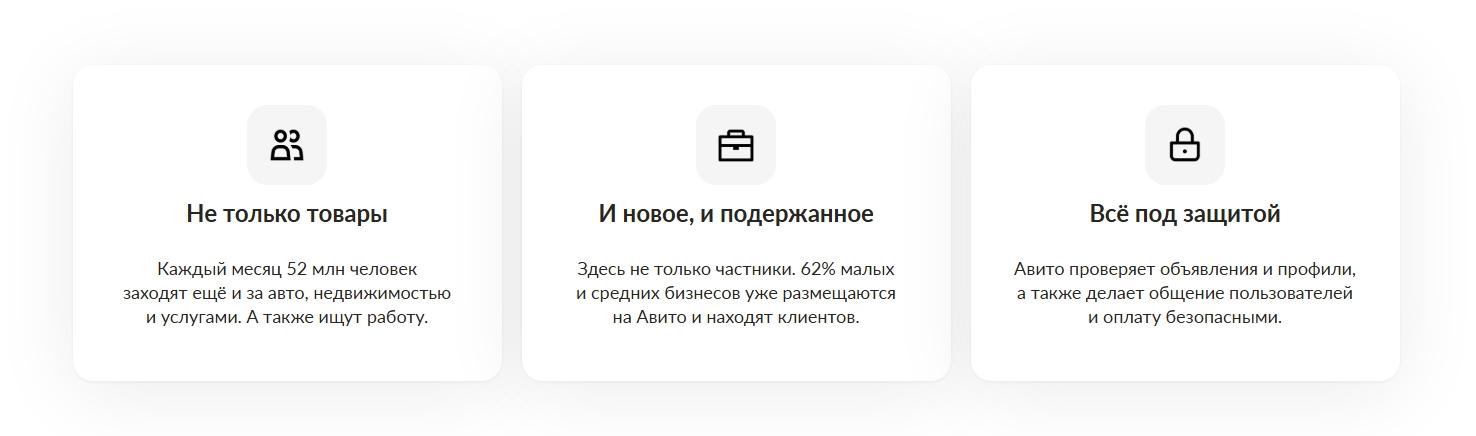 Не только товары

Каждый месяц 52 млн человек заходят ещё и за авто, недвижимостью и услугами. А также ищут работу.

И новое, и подержанное

Здесь не только частники. 62% малых и средних бизнесов уже размещаются на Авито и находят клиентов.

Всё под защитой

Авито проверяет объявления и профили, а также делает общение пользователей и оплату безопасными.